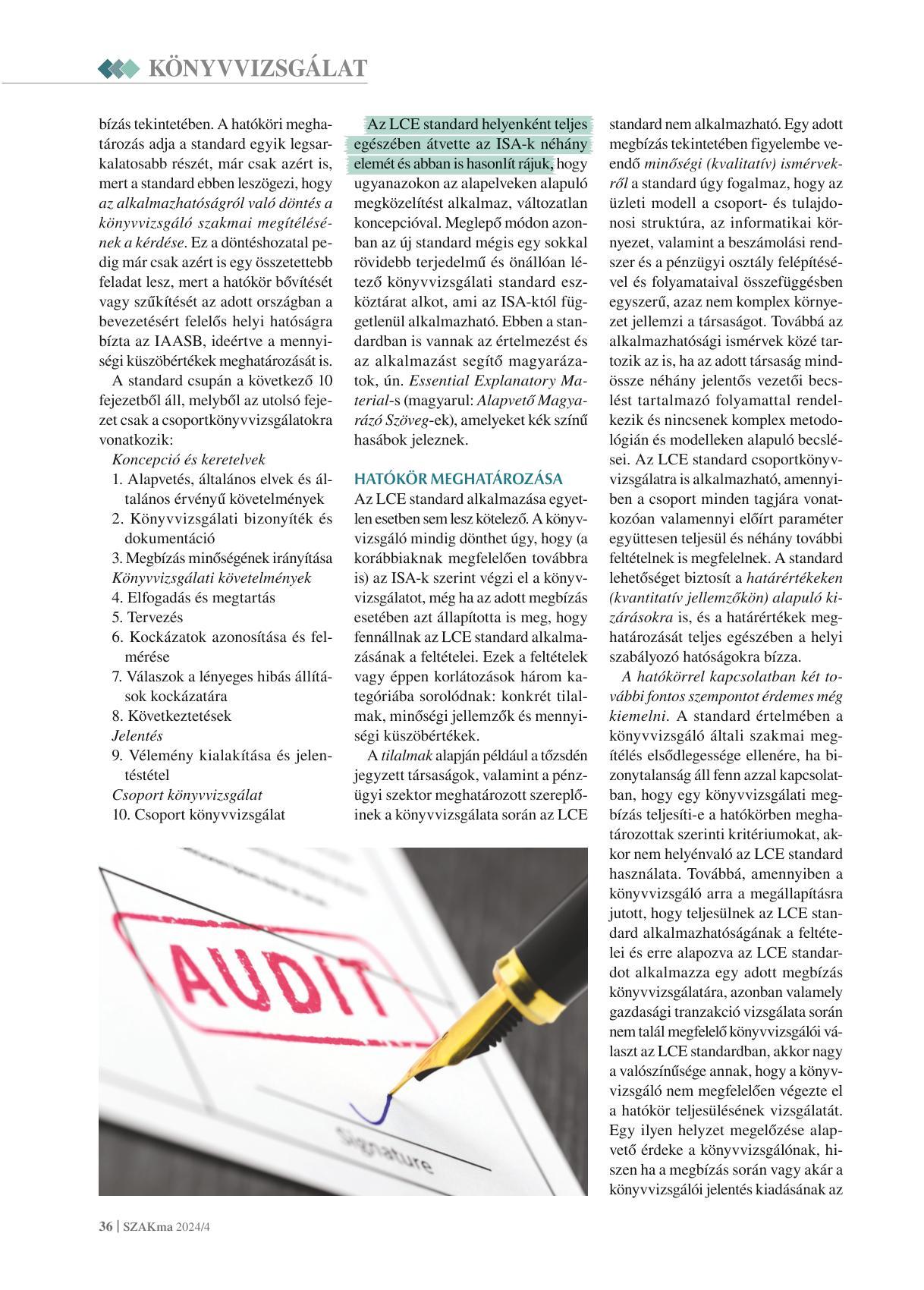 KÖNYVVIZSGÁLAT

bízás tekintetében. A hatóköri meghatározás adja a standard egyik legsarkalatosabb részét, már csak azért is, mert a standard ebben leszögezi, hogy az alkalmazhatóságról való döntés a könyvvizsgáló szakmai megítélésének a kérdése. Ez a döntéshozatal pedig már csak azért is egy összetettebb feladat lesz, mert a hatókör bővítését vagy szűkítését az adott országban a bevezetésért felelős helyi hatóságra bízta az IAASB, ideértve a mennyiségi küszöbértékek meghatározását is.

A standard csupán a következő 10 fejezetből áll, melyből az utolsó fejezet csak a csoportkönyvvizsgálatokra vonatkozik:

Koncepció és keretelvek
1. Alapvetés, általános elvek és általános érvényű követelmények
2. Könyvvizsgálati bizonyíték és dokumentáció
3. Megbízás minőségének irányítása
Könyvvizsgálati követelmények
4. Elfogadás és megtartás
5. Tervezés
6. Kockázatok azonosítása és felmérése
7. Válaszok a lényeges hibás állítások kockázatára
8. Következtetések
Jelentés
9. Vélemény kialakítása és jelentéstétel
Csoport könyvvizsgálat
10. Csoport könyvvizsgálat

Az LCE standard helyenként teljes egészében átvette az ISA-k néhány elemét és abban is hasonlít rájuk, hogy ugyanazokon az alapelveken alapuló megközelítést alkalmaz, változatlan koncepcióval. Meglepő módon azonban az új standard mégis egy sokkal rövidebb terjedelmű és önállóan létező könyvvizsgálati standard eszköztárat alkot, ami az ISA-któl függetlenül alkalmazható. Ebben a standardban is vannak az értelmezést és az alkalmazást segítő magyarázatok, ún. Essential Explanatory Material-s (magyarul: Alapvető Magyarázó Szöveg-ek), amelyeket kék színű hasábok jeleznek.

HATÓKÖR MEGHATÁROZÁSA

Az LCE standard alkalmazása egyetlen esetben sem lesz kötelező. A könyvvizsgáló mindig dönthet úgy, hogy (a korábbiaknak megfelelően továbbra is) az ISA-k szerint végzi el a könyvvizsgálatot, még ha az adott megbízás esetében azt állapította is meg, hogy fennállnak az LCE standard alkalmazásának a feltételei. Ezek a feltételek vagy éppen korlátozások három kategóriába sorolódnak: konkrét tilalmak, minőségi jellemzők és mennyiségi küszöbértékek.

A tilalmak alapján például a tőzsdén jegyzett társaságok, valamint a pénzügyi szektor meghatározott szereplőinek a könyvvizsgálata során az LCE standard nem alkalmazható. Egy adott megbízás tekintetében figyelembe veendő minőségi (kvalitatív) ismérvekről a standard úgy fogalmaz, hogy az üzleti modell a csoport- és tulajdonosi struktúra, az informatikai környezet, valamint a beszámolási rendszer és a pénzügyi osztály felépítésével és folyamataival összefüggésben egyszerű, azaz nem komplex környezet jellemzi a társaságot. Továbbá az alkalmazhatósági ismérvek közé tartozik az is, ha az adott társaság mindössze néhány jelentős vezetői becslést tartalmazó folyamattal rendelkezik és nincsenek komplex metodológián és modelleken alapuló becslései. Az LCE standard csoportkönyvvizsgálatra is alkalmazható, amennyiben a csoport minden tagjára vonatkozóan valamennyi előírt paraméter együttesen teljesül és néhány további feltételnek is megfelelnek. A standard lehetőséget biztosít a határértékeken (kvantitatív jellemzőkön) alapuló kizárásokra is, és a határértékek meghatározását teljes egészében a helyi szabályozó hatóságokra bízza.

A hatókörrel kapcsolatban két további fontos szempontot érdemes még kiemelni. A standard értelmében a könyvvizsgáló általi szakmai megítélés elsődlegessége ellenére, ha bizonytalanság áll fenn azzal kapcsolatban, hogy egy könyvvizsgálati megbízás teljesíti-e a hatókörben meghatározottak szerinti kritériumokat, akkor nem helyénvaló az LCE standard használata. Továbbá, amennyiben a könyvvizsgáló arra a megállapításra jutott, hogy teljesülnek az LCE standard alkalmazhatóságának a feltételei és erre alapozva az LCE standardot alkalmazza egy adott megbízás könyvvizsgálatára, azonban valamely gazdasági tranzakció vizsgálata során nem talál megfelelő könyvvizsgálói választ az LCE standardban, akkor nagy a valószínűsége annak, hogy a könyvvizsgáló nem megfelelően végezte el a hatókör teljesülésének vizsgálatát. Egy ilyen helyzet megelőzése alapvető érdeke a könyvvizsgálónak, hiszen ha a megbízás során vagy akár a könyvvizsgálói jelentés kiadásának az

AUDIT
Signature

36 | SZAKma 2024/4